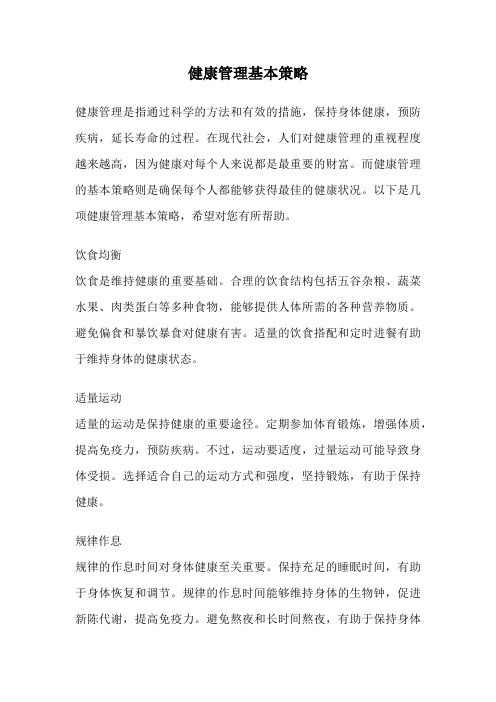 健康管理基本策略

健康管理是指通过科学的方法和有效的措施，保持身体健康，预防疾病，延长寿命的过程。在现代社会，人们对健康管理的重视程度越来越高，因为健康对每个人来说都是最重要的财富。而健康管理的基本策略则是确保每个人都能够获得最佳的健康状况。以下是几项健康管理基本策略，希望对您有所帮助。

饮食均衡

饮食是维持健康的重要基础。合理的饮食结构包括五谷杂粮、蔬菜水果、肉类蛋白等多种食物，能够提供人体所需的各种营养物质。避免偏食和暴饮暴食对健康有害。适量的饮食搭配和定时进餐有助于维持身体的健康状态。

适量运动

适量的运动是保持健康的重要途径。定期参加体育锻炼，增强体质，提高免疫力，预防疾病。不过，运动要适度，过量运动可能导致身体受损。选择适合自己的运动方式和强度，坚持锻炼，有助于保持健康。

规律作息

规律的作息时间对身体健康至关重要。保持充足的睡眠时间，有助于身体恢复和调节。规律的作息时间能够维持身体的生物钟，促进新陈代谢，提高免疫力。避免熬夜和长时间熬夜，有助于保持身体